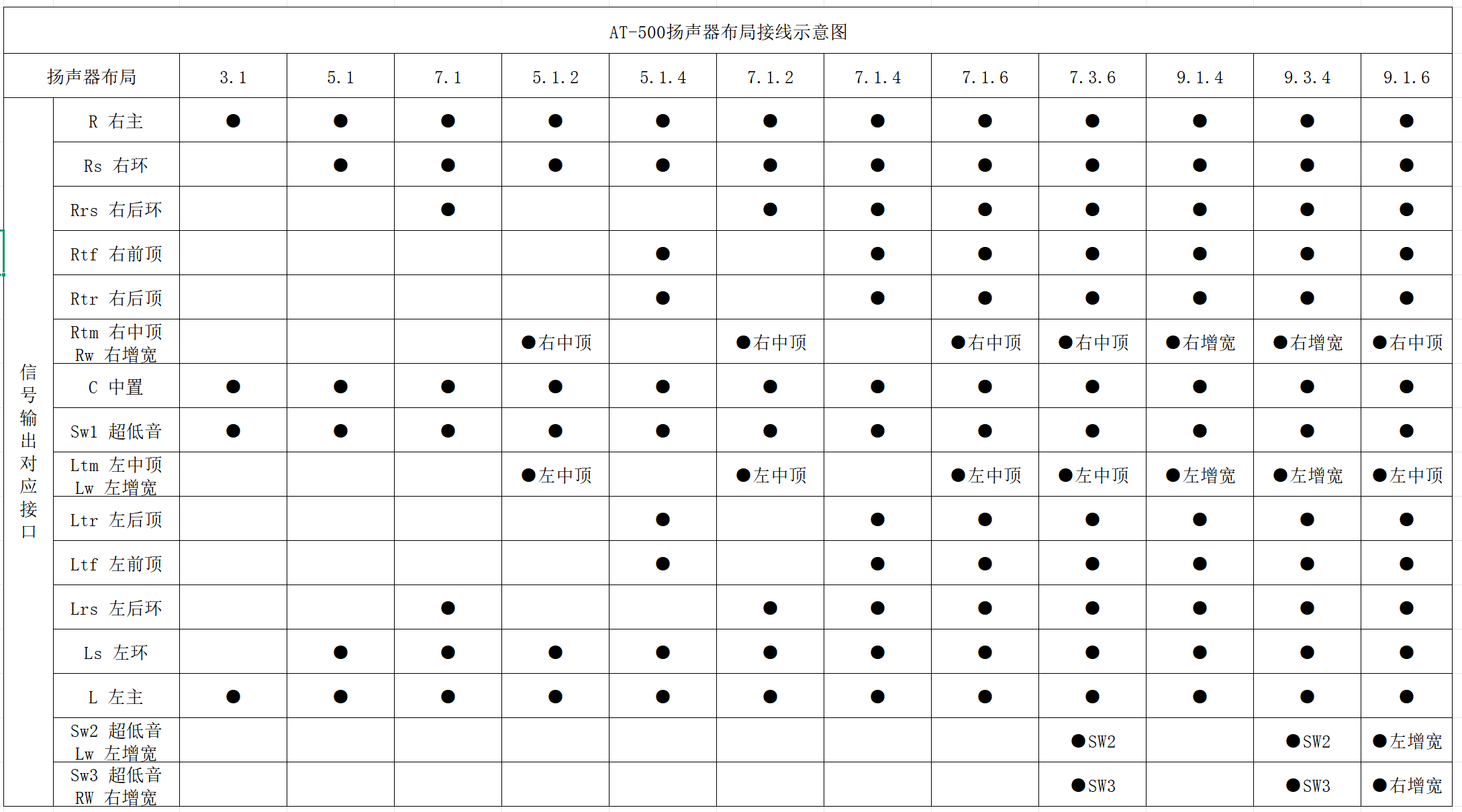 AT-500扬声器布局接线示意图

| 扬声器布局 | | 3.1 | 5.1 | 7.1 | 5.1.2 | 5.1.4 | 7.1.2 | 7.1.4 | 7.1.6 | 7.3.6 | 9.1.4 | 9.3.4 | 9.1.6 |
|---|---|---|---|---|---|---|---|---|---|---|---|---|---|
| 信号输出对应接口 | R 右主 | ● | ● | ● | ● | ● | ● | ● | ● | ● | ● | ● | ● |
| | Rs 右环 | | ● | ● | ● | ● | ● | ● | ● | ● | ● | ● | ● |
| | Rrs 右后环 | | | ● | | | ● | ● | ● | ● | ● | ● | ● |
| | Rtf 右前顶 | | | | | ● | | ● | ● | ● | ● | ● | ● |
| | Rtr 右后顶 | | | | | ● | | ● | ● | ● | ● | ● | ● |
| | Rtm 右中顶 Rw 右增宽 | | | | ●右中顶 | | ●右中顶 | | ●右中顶 | ●右中顶 | ●右增宽 | ●右增宽 | ●右中顶 |
| | C 中置 | ● | ● | ● | ● | ● | ● | ● | ● | ● | ● | ● | ● |
| | Sw1 超低音 | ● | ● | ● | ● | ● | ● | ● | ● | ● | ● | ● | ● |
| | Ltm 左中顶 Lw 左增宽 | | | | ●左中顶 | | ●左中顶 | | ●左中顶 | ●左中顶 | ●左增宽 | ●左增宽 | ●左中顶 |
| | Ltr 左后顶 | | | | | ● | | ● | ● | ● | ● | ● | ● |
| | Ltf 左前顶 | | | | | ● | | ● | ● | ● | ● | ● | ● |
| | Lrs 左后环 | | | ● | | | ● | ● | ● | ● | ● | ● | ● |
| | Ls 左环 | | ● | ● | ● | ● | ● | ● | ● | ● | ● | ● | ● |
| | L 左主 | ● | ● | ● | ● | ● | ● | ● | ● | ● | ● | ● | ● |
| | Sw2 超低音 Lw 左增宽 | | | | | | | | | ●SW2 | | ●SW2 | ●左增宽 |
| | Sw3 超低音 RW 右增宽 | | | | | | | | | ●SW3 | | ●SW3 | ●右增宽 |